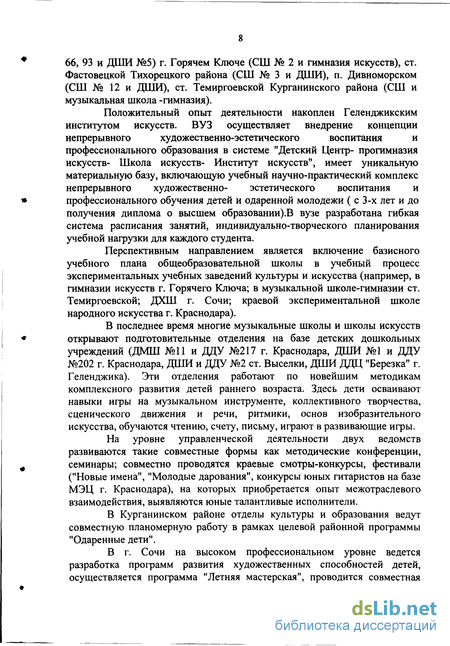 8

66, 93 и ДШИ №5) г. Горячем Ключе (СШ № 2 и гимназия искусств), ст. Фастовецкой Тихорецкого района (СШ № 3 и ДШИ), п. Дивноморском (СШ № 12 и ДШИ), ст. Темиргоевской Курганинского района (СШ и музыкальная школа -гимназия).

Положительный опыт деятельности накоплен Геленджикским институтом искусств. ВУЗ осуществляет внедрение концепции непрерывного художественно-эстетического воспитания и профессионального образования в системе "Детский Центр- прогимназия искусств- Школа искусств- Институт искусств", имеет уникальную материальную базу, включающую учебный научно-практический комплекс непрерывного художественно- эстетического воспитания и профессионального обучения детей и одаренной молодежи ( с 3-х лет и до получения диплома о высшем образовании).В вузе разработана гибкая система расписания занятий, индивидуально-творческого планирования учебной нагрузки для каждого студента.

Перспективным направлением является включение базисного учебного плана общеобразовательной школы в учебный процесс экспериментальных учебных заведений культуры и искусства (например, в гимназии искусств г. Горячего Ключа; в музыкальной школе-гимназии ст. Темиргоевской; ДХШ г. Сочи; краевой экспериментальной школе народного искусства г. Краснодара).

В последнее время многие музыкальные школы и школы искусств открывают подготовительные отделения на базе детских дошкольных учреждений (ДМШ №11 и ДДУ №217 г. Краснодара, ДШИ №1 и ДДУ №202 г. Краснодара, ДШИ и ДДУ №2 ст. Выселки, ДШИ ДДЦ "Березка" г. Геленджика). Эти отделения работают по новейшим методикам комплексного развития детей раннего возраста. Здесь дети осваивают навыки игры на музыкальном инструменте, коллективного творчества, сценического движения и речи, ритмики, основ изобразительного искусства, обучаются чтению, счету, письму, играют в развивающие игры.

На уровне управленческой деятельности двух ведомств развиваются такие совместные формы как методические конференции, семинары; совместно проводятся краевые смотры-конкурсы, фестивали ("Новые имена", "Молодые дарования", конкурсы юных гитаристов на базе МЭЦ г. Краснодара), на которых приобретается опыт межотраслевого взаимодействия, выявляются юные талантливые исполнители.

В Курганинском районе отделы культуры и образования ведут совместную планомерную работу в рамках целевой районной программы "Одаренные дети".

В г. Сочи на высоком профессиональном уровне ведется разработка программ развития художественных способностей детей, осуществляется программа "Летняя мастерская", проводится совместная

dsLib.net
библиотека диссертаций